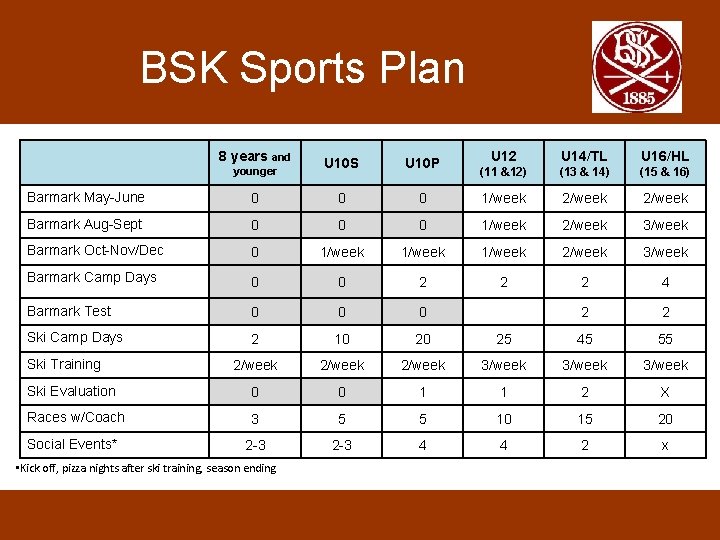 BSK Sports Plan

BSK
1885

|  | 8 years and younger | U10S | U10P | U12 (11 &12) | U14/TL (13 & 14) | U16/HL (15 & 16) |
|---|---|---|---|---|---|---|
| Barmark May-June | 0 | 0 | 0 | 1/week | 2/week | 2/week |
| Barmark Aug-Sept | 0 | 0 | 0 | 1/week | 2/week | 3/week |
| Barmark Oct-Nov/Dec | 0 | 1/week | 1/week | 1/week | 2/week | 3/week |
| Barmark Camp Days | 0 | 0 | 2 | 2 | 2 | 4 |
| Barmark Test | 0 | 0 | 0 |  | 2 | 2 |
| Ski Camp Days | 2 | 10 | 20 | 25 | 45 | 55 |
| Ski Training | 2/week | 2/week | 2/week | 3/week | 3/week | 3/week |
| Ski Evaluation | 0 | 0 | 1 | 1 | 2 | X |
| Races w/Coach | 3 | 5 | 5 | 10 | 15 | 20 |
| Social Events* | 2-3 | 2-3 | 4 | 4 | 2 | x |

*Kick off, pizza nights after ski training, season ending